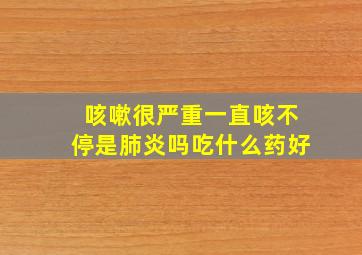 咳嗽很严重一直咳不停是肺炎吗吃什么药好